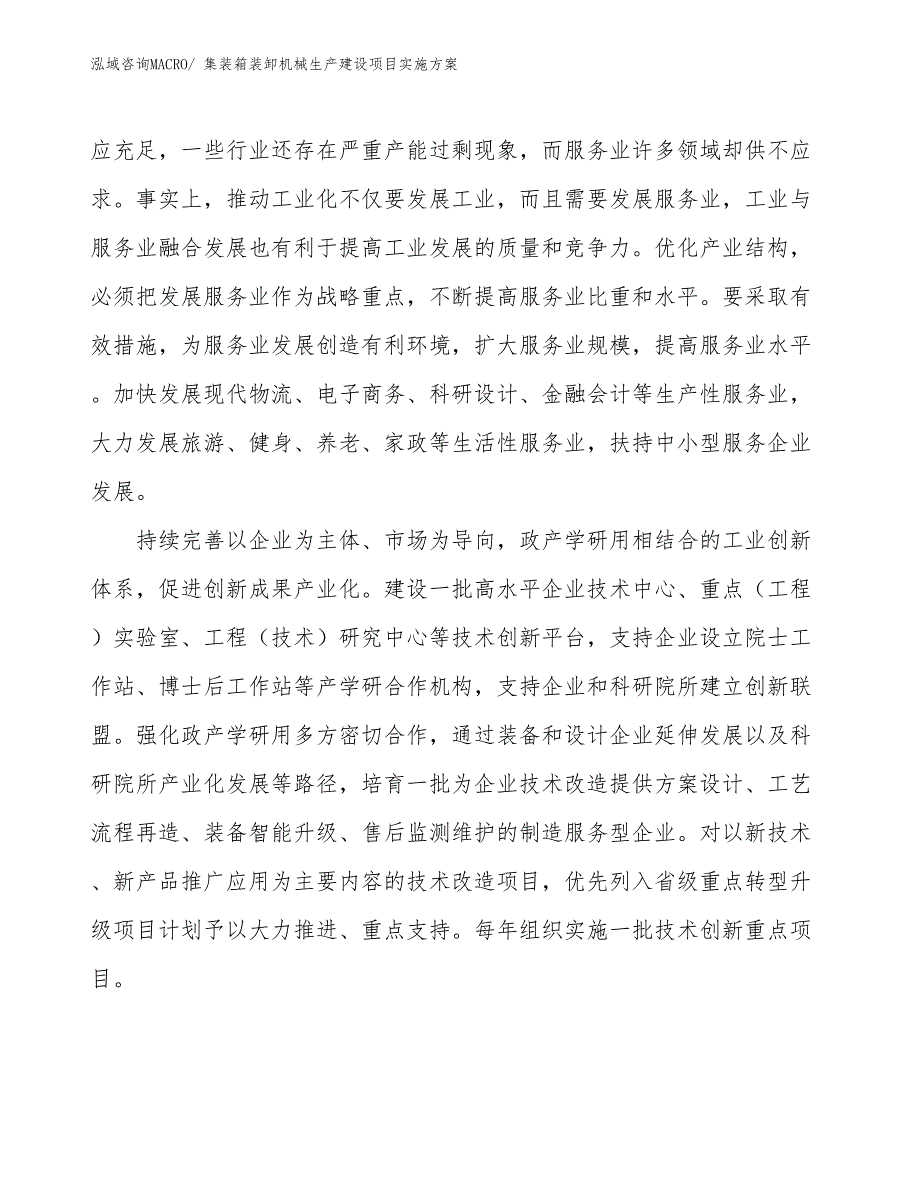 泓域咨询MACRO/ 集装箱装卸机械生产建设项目实施方案

应充足，一些行业还存在严重产能过剩现象，而服务业许多领域却供不应求。事实上，推动工业化不仅要发展工业，而且需要发展服务业，工业与服务业融合发展也有利于提高工业发展的质量和竞争力。优化产业结构，必须把发展服务业作为战略重点，不断提高服务业比重和水平。要采取有效措施，为服务业发展创造有利环境，扩大服务业规模，提高服务业水平。加快发展现代物流、电子商务、科研设计、金融会计等生产性服务业，大力发展旅游、健身、养老、家政等生活性服务业，扶持中小型服务企业发展。

持续完善以企业为主体、市场为导向，政产学研用相结合的工业创新体系，促进创新成果产业化。建设一批高水平企业技术中心、重点（工程）实验室、工程（技术）研究中心等技术创新平台，支持企业设立院士工作站、博士后工作站等产学研合作机构，支持企业和科研院所建立创新联盟。强化政产学研用多方密切合作，通过装备和设计企业延伸发展以及科研院所产业化发展等路径，培育一批为企业技术改造提供方案设计、工艺流程再造、装备智能升级、售后监测维护的制造服务型企业。对以新技术、新产品推广应用为主要内容的技术改造项目，优先列入省级重点转型升级项目计划予以大力推进、重点支持。每年组织实施一批技术创新重点项目。